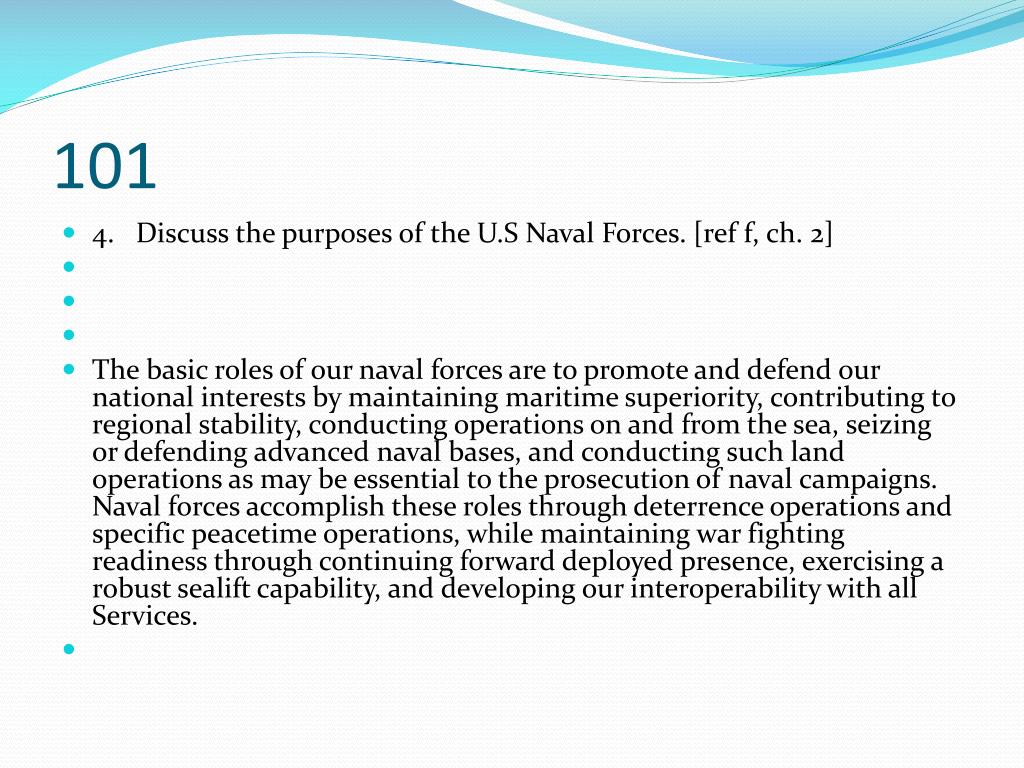 101

4. Discuss the purposes of the U.S Naval Forces. [ref f, ch. 2]

The basic roles of our naval forces are to promote and defend our national interests by maintaining maritime superiority, contributing to regional stability, conducting operations on and from the sea, seizing or defending advanced naval bases, and conducting such land operations as may be essential to the prosecution of naval campaigns. Naval forces accomplish these roles through deterrence operations and specific peacetime operations, while maintaining war fighting readiness through continuing forward deployed presence, exercising a robust sealift capability, and developing our interoperability with all Services.